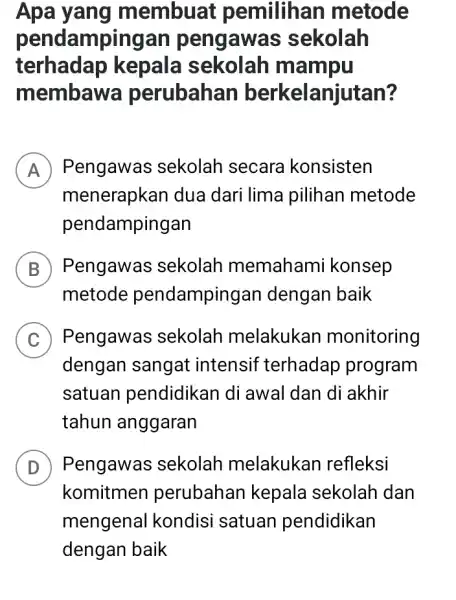 Apa yang membuat pemilihan metode pendampingan pengawas sekolah terhadap kepala sekolah mampu membawa perubahan berkelanjutan?

A Pengawas sekolah secara konsisten menerapkan dua dari lima pilihan metode pendampingan

B Pengawas sekolah memahami konsep metode pendampingan dengan baik

C Pengawas sekolah melakukan monitoring dengan sangat intensif terhadap program satuan pendidikan di awal dan di akhir tahun anggaran

D Pengawas sekolah melakukan refleksi komitmen perubahan kepala sekolah dan mengenal kondisi satuan pendidikan dengan baik